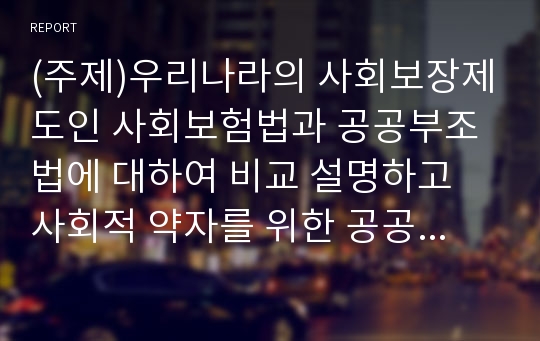 REPORT

(주제)우리나라의 사회보장제도인 사회보험법과 공공부조법에 대하여 비교 설명하고 사회적 약자를 위한 공공...